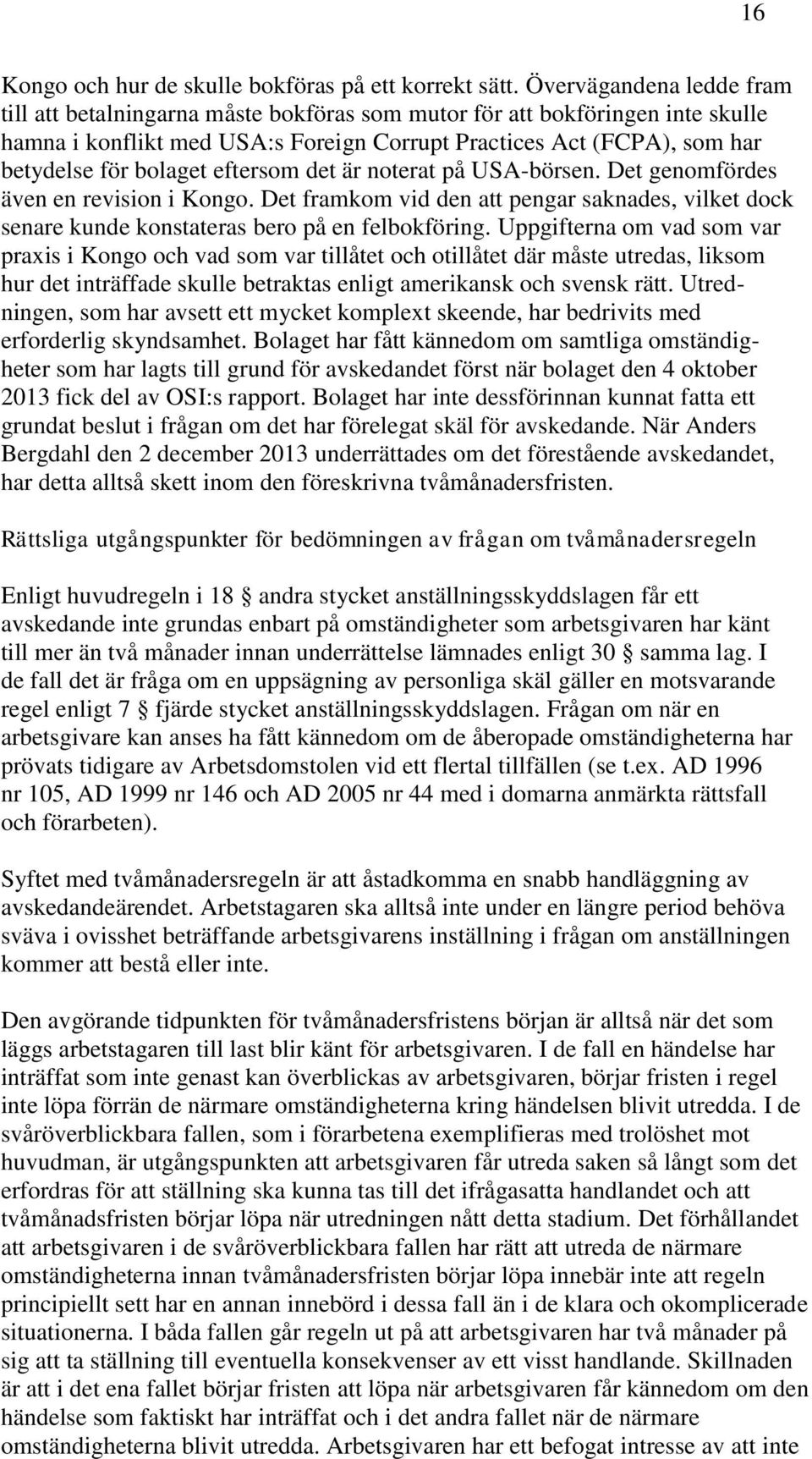 16

Kongo och hur de skulle bokföras på ett korrekt sätt. Övervägandena ledde fram till att betalningarna måste bokföras som mutor för att bokföringen inte skulle hamna i konflikt med USA:s Foreign Corrupt Practices Act (FCPA), som har betydelse för bolaget eftersom det är noterat på USA-börsen. Det genomfördes även en revision i Kongo. Det framkom vid den att pengar saknades, vilket dock senare kunde konstateras bero på en felbokföring. Uppgifterna om vad som var praxis i Kongo och vad som var tillåtet och otillåtet där måste utredas, liksom hur det inträffade skulle betraktas enligt amerikansk och svensk rätt. Utredningen, som har avsett ett mycket komplext skeende, har bedrivits med erforderlig skyndsamhet. Bolaget har fått kännedom om samtliga omständigheter som har lagts till grund för avskedandet först när bolaget den 4 oktober 2013 fick del av OSI:s rapport. Bolaget har inte dessförinnan kunnat fatta ett grundat beslut i frågan om det har förelegat skäl för avskedande. När Anders Bergdahl den 2 december 2013 underrättades om det förestående avskedandet, har detta alltså skett inom den föreskrivna tvåmånadersfristen.

Rättsliga utgångspunkter för bedömningen av frågan om tvåmånadersregeln

Enligt huvudregeln i 18 § andra stycket anställningsskyddslagen får ett avskedande inte grundas enbart på omständigheter som arbetsgivaren har känt till mer än två månader innan underrättelse lämnades enligt 30 § samma lag. I de fall det är fråga om en uppsägning av personliga skäl gäller en motsvarande regel enligt 7 § fjärde stycket anställningsskyddslagen. Frågan om när en arbetsgivare kan anses ha fått kännedom om de åberopade omständigheterna har prövats tidigare av Arbetsdomstolen vid ett flertal tillfällen (se t.ex. AD 1996 nr 105, AD 1999 nr 146 och AD 2005 nr 44 med i domarna anmärkta rättsfall och förarbeten).

Syftet med tvåmånadersregeln är att åstadkomma en snabb handläggning av avskedandeärendet. Arbetstagaren ska alltså inte under en längre period behöva sväva i ovisshet beträffande arbetsgivarens inställning i frågan om anställningen kommer att bestå eller inte.

Den avgörande tidpunkten för tvåmånadersfristens början är alltså när det som läggs arbetstagaren till last blir känt för arbetsgivaren. I de fall en händelse har inträffat som inte genast kan överblickas av arbetsgivaren, börjar fristen i regel inte löpa förrän de närmare omständigheterna kring händelsen blivit utredda. I de svåröverblickbara fallen, som i förarbetena exemplifieras med trolöshet mot huvudman, är utgångspunkten att arbetsgivaren får utreda saken så långt som det erfordras för att ställning ska kunna tas till det ifrågasatta handlandet och att tvåmånadsfristen börjar löpa när utredningen nått detta stadium. Det förhållandet att arbetsgivaren i de svåröverblickbara fallen har rätt att utreda de närmare omständigheterna innan tvåmånadersfristen börjar löpa innebär inte att regeln principiellt sett har en annan innebörd i dessa fall än i de klara och okomplicerade situationerna. I båda fallen går regeln ut på att arbetsgivaren har två månader på sig att ta ställning till eventuella konsekvenser av ett visst handlande. Skillnaden är att i det ena fallet börjar fristen att löpa när arbetsgivaren får kännedom om den händelse som faktiskt har inträffat och i det andra fallet när de närmare omständigheterna blivit utredda. Arbetsgivaren har ett befogat intresse av att inte